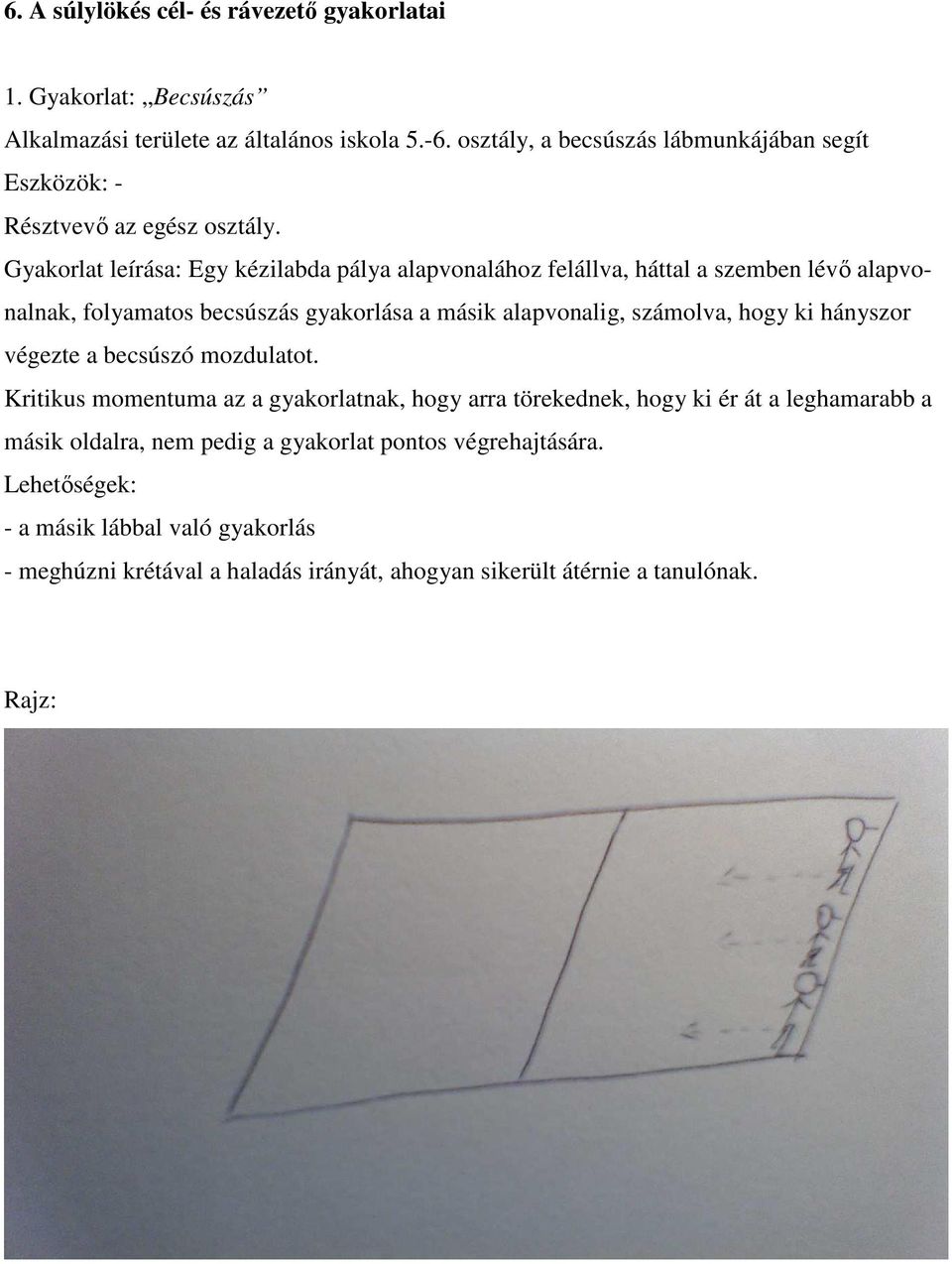 6. A súlylökés cél- és rávezető gyakorlatai

1. Gyakorlat: „Becsúszás”

Alkalmazási területe az általános iskola 5.-6. osztály, a becsúszás lábmunkájában segít

Eszközök: -

Résztvevő az egész osztály.

Gyakorlat leírása: Egy kézilabda pálya alapvonalához felállva, háttal a szemben lévő alapvonalnak, folyamatos becsúszás gyakorlása a másik alapvonalig, számolva, hogy ki hányszor végezte a becsúszó mozdulatot.

Kritikus momentuma az a gyakorlatnak, hogy arra törekednek, hogy ki ér át a leghamarabb a másik oldalra, nem pedig a gyakorlat pontos végrehajtására.

Lehetőségek:

- a másik lábbal való gyakorlás

- meghúzni krétával a haladás irányát, ahogyan sikerült átérnie a tanulónak.

Rajz: